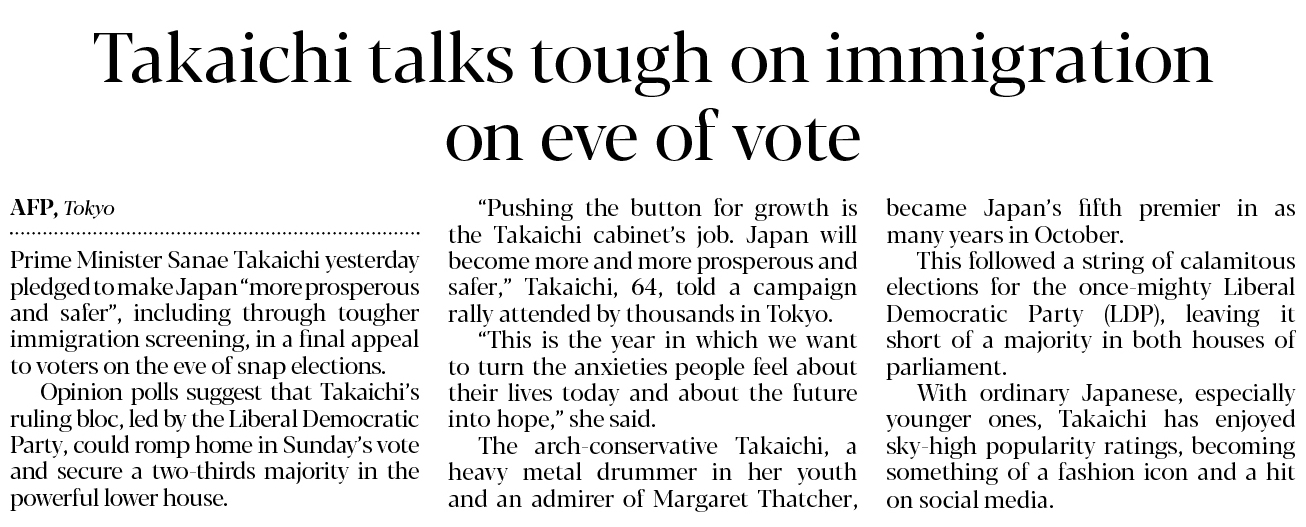 Takaichi talks tough on immigration on eve of vote

AFP, Tokyo

Prime Minister Sanae Takaichi yesterday pledged to make Japan "more prosperous and safer", including through tougher immigration screening, in a final appeal to voters on the eve of snap elections.

Opinion polls suggest that Takaichi's ruling bloc, led by the Liberal Democratic Party, could romp home in Sunday's vote and secure a two-thirds majority in the powerful lower house.

"Pushing the button for growth is the Takaichi cabinet's job. Japan will become more and more prosperous and safer," Takaichi, 64, told a campaign rally attended by thousands in Tokyo.

"This is the year in which we want to turn the anxieties people feel about their lives today and about the future into hope," she said.

The arch-conservative Takaichi, a heavy metal drummer in her youth and an admirer of Margaret Thatcher, became Japan's fifth premier in as many years in October.

This followed a string of calamitous elections for the once-mighty Liberal Democratic Party (LDP), leaving it short of a majority in both houses of parliament.

With ordinary Japanese, especially younger ones, Takaichi has enjoyed sky-high popularity ratings, becoming something of a fashion icon and a hit on social media.